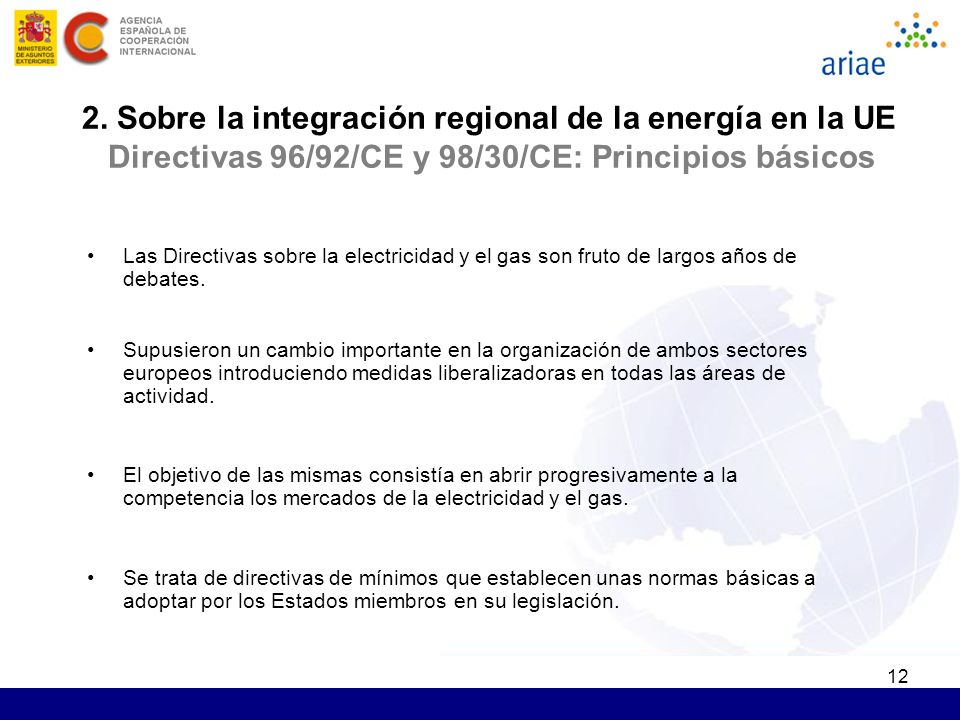 MINISTERIO DE ASUNTOS EXTERIORES

AGENCIA ESPAÑOLA DE COOPERACIÓN INTERNACIONAL

ariae

2. Sobre la integración regional de la energía en la UE
Directivas 96/92/CE y 98/30/CE: Principios básicos

• Las Directivas sobre la electricidad y el gas son fruto de largos años de debates.

• Supusieron un cambio importante en la organización de ambos sectores europeos introduciendo medidas liberalizadoras en todas las áreas de actividad.

• El objetivo de las mismas consistía en abrir progresivamente a la competencia los mercados de la electricidad y el gas.

• Se trata de directivas de mínimos que establecen unas normas básicas a adoptar por los Estados miembros en su legislación.

12